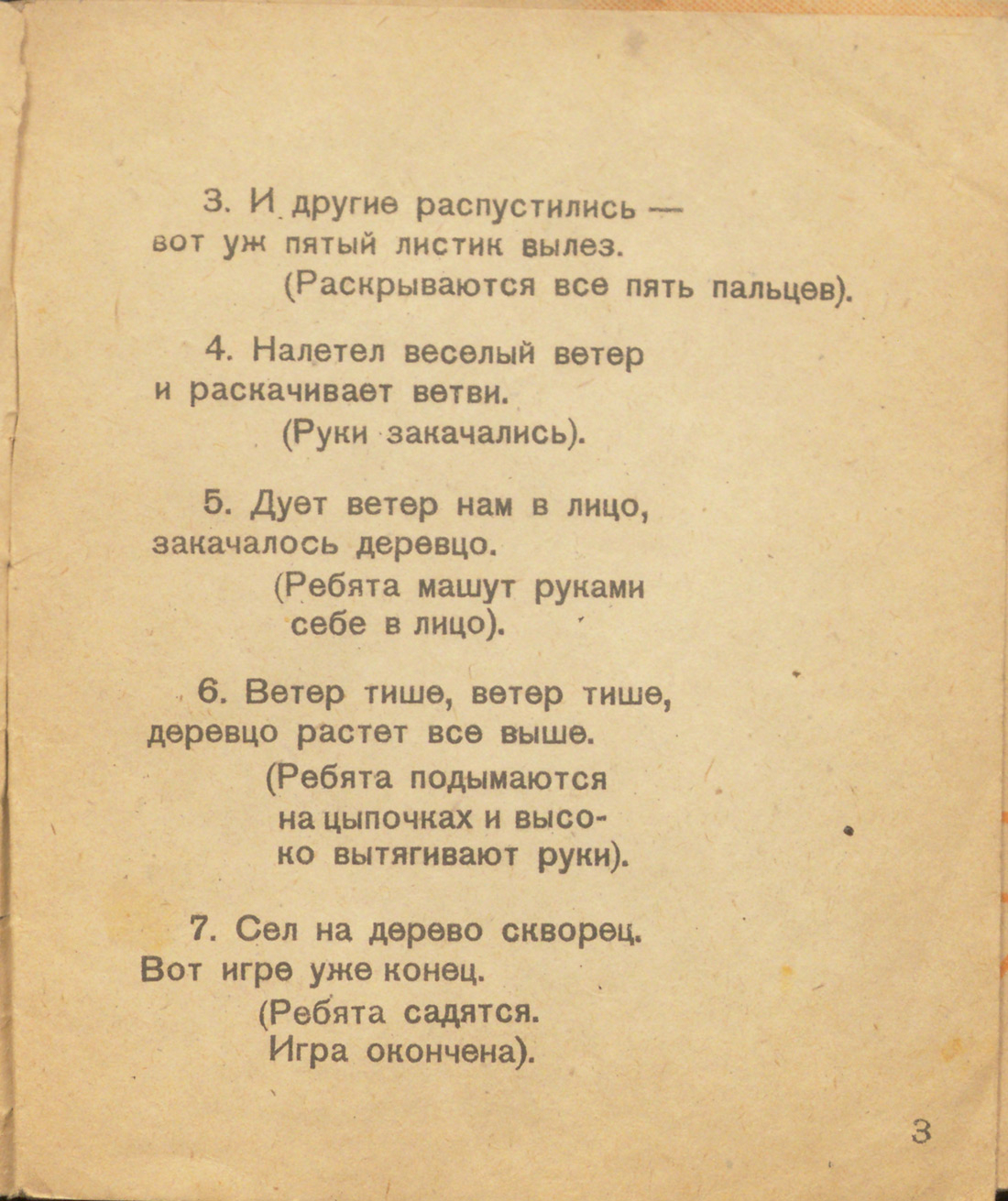 3. И другие распустились —
вот уж пятый листик вылез.
(Раскрываются все пять пальцев).

4. Налетел веселый ветер
и раскачивает ветви.
(Руки закачались).

5. Дует ветер нам в лицо,
закачалось деревцо.
(Ребята машут руками
себе в лицо).

6. Ветер тише, ветер тише,
деревцо растет все выше.
(Ребята подымаются
на цыпочках и высоко вытягивают руки).

7. Сел на дерево скворец.
Вот игре уже конец.
(Ребята садятся.
Игра окончена).

3